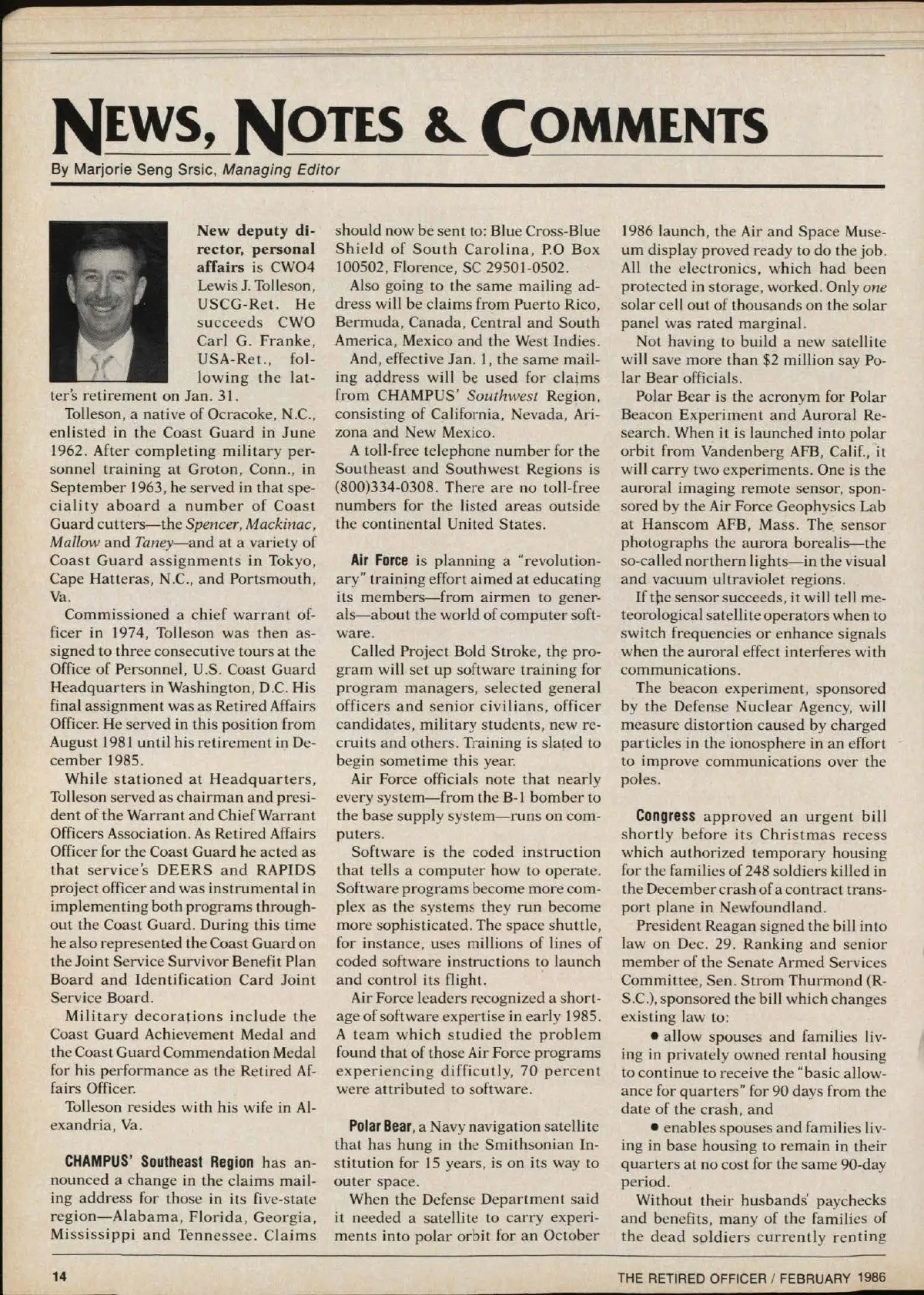 NEWS, NOTES & COMMENTS

By Marjorie Seng Srsic, Managing Editor

New deputy director, personal affairs is CWO4 Lewis J. Tolleson, USCG-Ret. He succeeds CWO Carl G. Franke, USA-Ret., following the latter's retirement on Jan. 31.

Tolleson, a native of Ocracoke, N.C., enlisted in the Coast Guard in June 1962. After completing military personnel training at Groton, Conn., in September 1963, he served in that speciality aboard a number of Coast Guard cutters—the Spencer, Mackinac, Mallow and Taney—and at a variety of Coast Guard assignments in Tokyo, Cape Hatteras, N.C., and Portsmouth, Va.

Commissioned a chief warrant officer in 1974, Tolleson was then assigned to three consecutive tours at the Office of Personnel, U.S. Coast Guard Headquarters in Washington, D.C. His final assignment was as Retired Affairs Officer. He served in this position from August 1981 until his retirement in December 1985.

While stationed at Headquarters, Tolleson served as chairman and president of the Warrant and Chief Warrant Officers Association. As Retired Affairs Officer for the Coast Guard he acted as that service's DEERS and RAPIDS project officer and was instrumental in implementing both programs throughout the Coast Guard. During this time he also represented the Coast Guard on the Joint Service Survivor Benefit Plan Board and Identification Card Joint Service Board.

Military decorations include the Coast Guard Achievement Medal and the Coast Guard Commendation Medal for his performance as the Retired Affairs Officer.

Tolleson resides with his wife in Alexandria, Va.

CHAMPUS' Southeast Region has announced a change in the claims mailing address for those in its five-state region—Alabama, Florida, Georgia, Mississippi and Tennessee. Claims should now be sent to: Blue Cross-Blue Shield of South Carolina, P.O Box 100502, Florence, SC 29501-0502.

Also going to the same mailing address will be claims from Puerto Rico, Bermuda, Canada, Central and South America, Mexico and the West Indies.

And, effective Jan. 1, the same mailing address will be used for claims from CHAMPUS' Southwest Region, consisting of California, Nevada, Arizona and New Mexico.

A toll-free telephone number for the Southeast and Southwest Regions is (800)334-0308. There are no toll-free numbers for the listed areas outside the continental United States.

Air Force is planning a "revolutionary" training effort aimed at educating its members—from airmen to generals—about the world of computer software.

Called Project Bold Stroke, the program will set up software training for program managers, selected general officers and senior civilians, officer candidates, military students, new recruits and others. Training is slated to begin sometime this year.

Air Force officials note that nearly every system—from the B-1 bomber to the base supply system—runs on computers.

Software is the coded instruction that tells a computer how to operate. Software programs become more complex as the systems they run become more sophisticated. The space shuttle, for instance, uses millions of lines of coded software instructions to launch and control its flight.

Air Force leaders recognized a shortage of software expertise in early 1985. A team which studied the problem found that of those Air Force programs experiencing difficutly, 70 percent were attributed to software.

Polar Bear, a Navy navigation satellite that has hung in the Smithsonian Institution for 15 years, is on its way to outer space.

When the Defense Department said it needed a satellite to carry experiments into polar orbit for an October 1986 launch, the Air and Space Museum display proved ready to do the job. All the electronics, which had been protected in storage, worked. Only one solar cell out of thousands on the solar panel was rated marginal.

Not having to build a new satellite will save more than $2 million say Polar Bear officials.

Polar Bear is the acronym for Polar Beacon Experiment and Auroral Research. When it is launched into polar orbit from Vandenberg AFB, Calif., it will carry two experiments. One is the auroral imaging remote sensor, sponsored by the Air Force Geophysics Lab at Hanscom AFB, Mass. The sensor photographs the aurora borealis—the so-called northern lights—in the visual and vacuum ultraviolet regions.

If the sensor succeeds, it will tell meteorological satellite operators when to switch frequencies or enhance signals when the auroral effect interferes with communications.

The beacon experiment, sponsored by the Defense Nuclear Agency, will measure distortion caused by charged particles in the ionosphere in an effort to improve communications over the poles.

Congress approved an urgent bill shortly before its Christmas recess which authorized temporary housing for the families of 248 soldiers killed in the December crash of a contract transport plane in Newfoundland.

President Reagan signed the bill into law on Dec. 29. Ranking and senior member of the Senate Armed Services Committee, Sen. Strom Thurmond (R-S.C.), sponsored the bill which changes existing law to:

• allow spouses and families living in privately owned rental housing to continue to receive the "basic allowance for quarters" for 90 days from the date of the crash, and

• enables spouses and families living in base housing to remain in their quarters at no cost for the same 90-day period.

Without their husbands' paychecks and benefits, many of the families of the dead soldiers currently renting

14

THE RETIRED OFFICER / FEBRUARY 1986